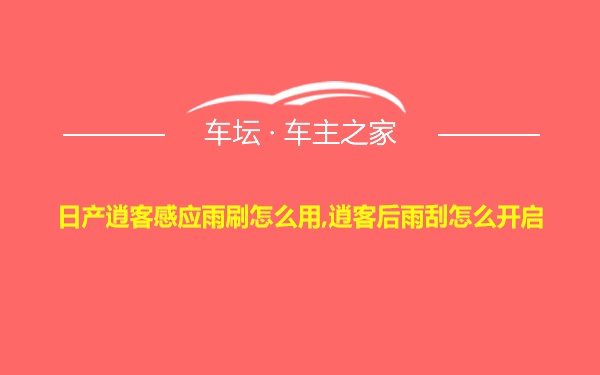 车坛 · 车主之家

日产逍客感应雨刷怎么用,逍客后雨刮怎么开启